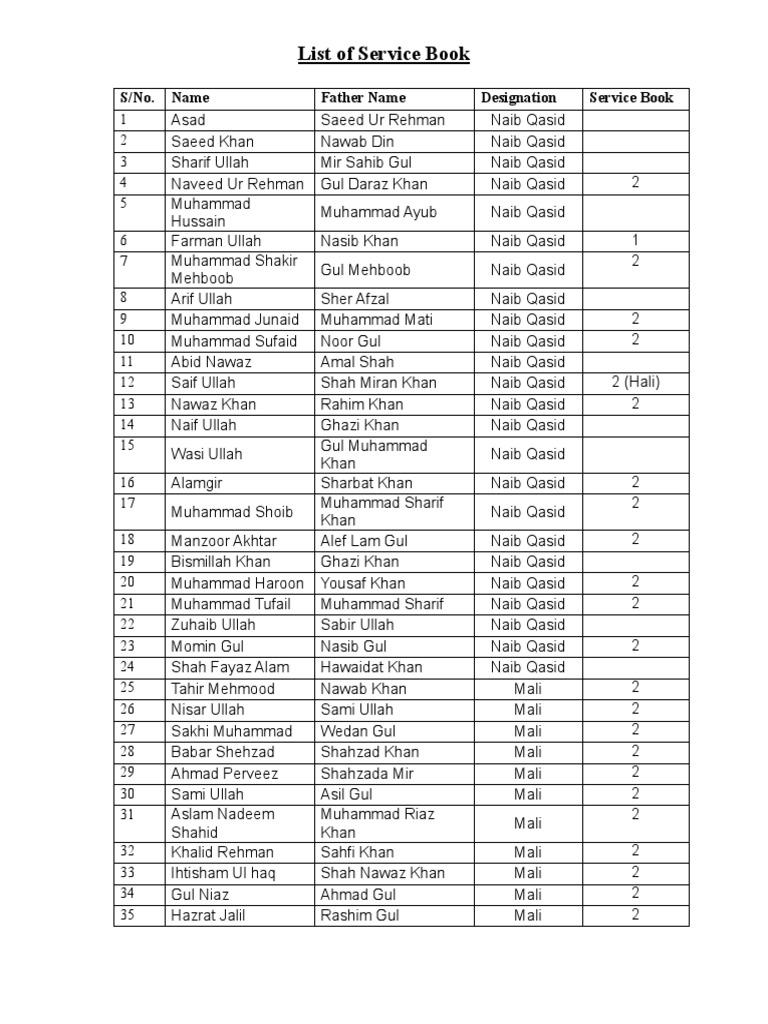 List of Service Book

| S/No. | Name | Father Name | Designation | Service Book |
|---|---|---|---|---|
| 1 | Asad | Saeed Ur Rehman | Naib Qasid | |
| 2 | Saeed Khan | Nawab Din | Naib Qasid | |
| 3 | Sharif Ullah | Mir Sahib Gul | Naib Qasid | |
| 4 | Naveed Ur Rehman | Gul Daraz Khan | Naib Qasid | 2 |
| 5 | Muhammad Hussain | Muhammad Ayub | Naib Qasid | |
| 6 | Farman Ullah | Nasib Khan | Naib Qasid | 1 |
| 7 | Muhammad Shakir Mehboob | Gul Mehboob | Naib Qasid | 2 |
| 8 | Arif Ullah | Sher Afzal | Naib Qasid | |
| 9 | Muhammad Junaid | Muhammad Mati | Naib Qasid | 2 |
| 10 | Muhammad Sufaid | Noor Gul | Naib Qasid | 2 |
| 11 | Abid Nawaz | Amal Shah | Naib Qasid | |
| 12 | Saif Ullah | Shah Miran Khan | Naib Qasid | 2 (Hali) |
| 13 | Nawaz Khan | Rahim Khan | Naib Qasid | 2 |
| 14 | Naif Ullah | Ghazi Khan | Naib Qasid | |
| 15 | Wasi Ullah | Gul Muhammad Khan | Naib Qasid | |
| 16 | Alamgir | Sharbat Khan | Naib Qasid | 2 |
| 17 | Muhammad Shoib | Muhammad Sharif Khan | Naib Qasid | 2 |
| 18 | Manzoor Akhtar | Alef Lam Gul | Naib Qasid | 2 |
| 19 | Bismillah Khan | Ghazi Khan | Naib Qasid | |
| 20 | Muhammad Haroon | Yousaf Khan | Naib Qasid | 2 |
| 21 | Muhammad Tufail | Muhammad Sharif | Naib Qasid | 2 |
| 22 | Zuhaib Ullah | Sabir Ullah | Naib Qasid | |
| 23 | Momin Gul | Nasib Gul | Naib Qasid | 2 |
| 24 | Shah Fayaz Alam | Hawaidat Khan | Naib Qasid | |
| 25 | Tahir Mehmood | Nawab Khan | Mali | 2 |
| 26 | Nisar Ullah | Sami Ullah | Mali | 2 |
| 27 | Sakhi Muhammad | Wedan Gul | Mali | 2 |
| 28 | Babar Shehzad | Shahzad Khan | Mali | 2 |
| 29 | Ahmad Perveez | Shahzada Mir | Mali | 2 |
| 30 | Sami Ullah | Asil Gul | Mali | 2 |
| 31 | Aslam Nadeem Shahid | Muhammad Riaz Khan | Mali | 2 |
| 32 | Khalid Rehman | Sahfi Khan | Mali | 2 |
| 33 | Ihtisham Ul haq | Shah Nawaz Khan | Mali | 2 |
| 34 | Gul Niaz | Ahmad Gul | Mali | 2 |
| 35 | Hazrat Jalil | Rashim Gul | Mali | 2 |